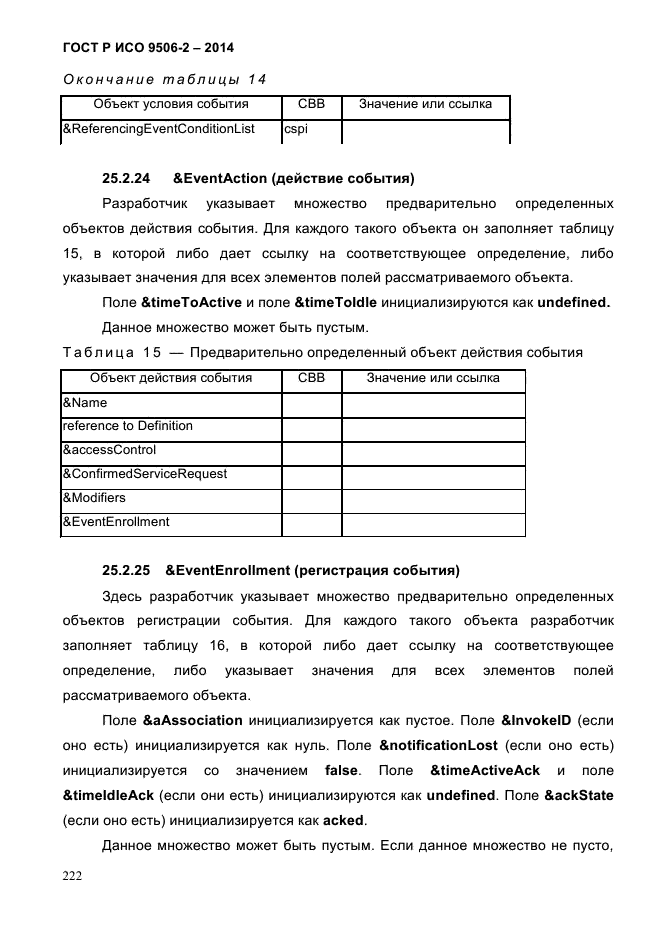 ГОСТ Р ИСО 9506-2 – 2014

Окончание таблицы 14

| Объект условия события | СВВ | Значение или ссылка |
|---|---|---|
| &ReferencingEventConditionList | cspi | |

25.2.24 &EventAction (действие события)

Разработчик указывает множество предварительно определенных объектов действия события. Для каждого такого объекта он заполняет таблицу 15, в которой либо дает ссылку на соответствующее определение, либо указывает значения для всех элементов полей рассматриваемого объекта.

Поле &timeToActive и поле &timeToIdle инициализируются как undefined.

Данное множество может быть пустым.

Таблица 15 — Предварительно определенный объект действия события

| Объект действия события | СВВ | Значение или ссылка |
|---|---|---|
| &Name | | |
| reference to Definition | | |
| &accessControl | | |
| &ConfirmedServiceRequest | | |
| &Modifiers | | |
| &EventEnrollment | | |

25.2.25 &EventEnrollment (регистрация события)

Здесь разработчик указывает множество предварительно определенных объектов регистрации события. Для каждого такого объекта разработчик заполняет таблицу 16, в которой либо дает ссылку на соответствующее определение, либо указывает значения для всех элементов полей рассматриваемого объекта.

Поле &aAssociation инициализируется как пустое. Поле &InvokeID (если оно есть) инициализируется как нуль. Поле &notificationLost (если оно есть) инициализируется со значением false. Поле &timeActiveAck и поле &timeIdleAck (если они есть) инициализируются как undefined. Поле &ackState (если оно есть) инициализируется как acked.

Данное множество может быть пустым. Если данное множество не пусто,

222